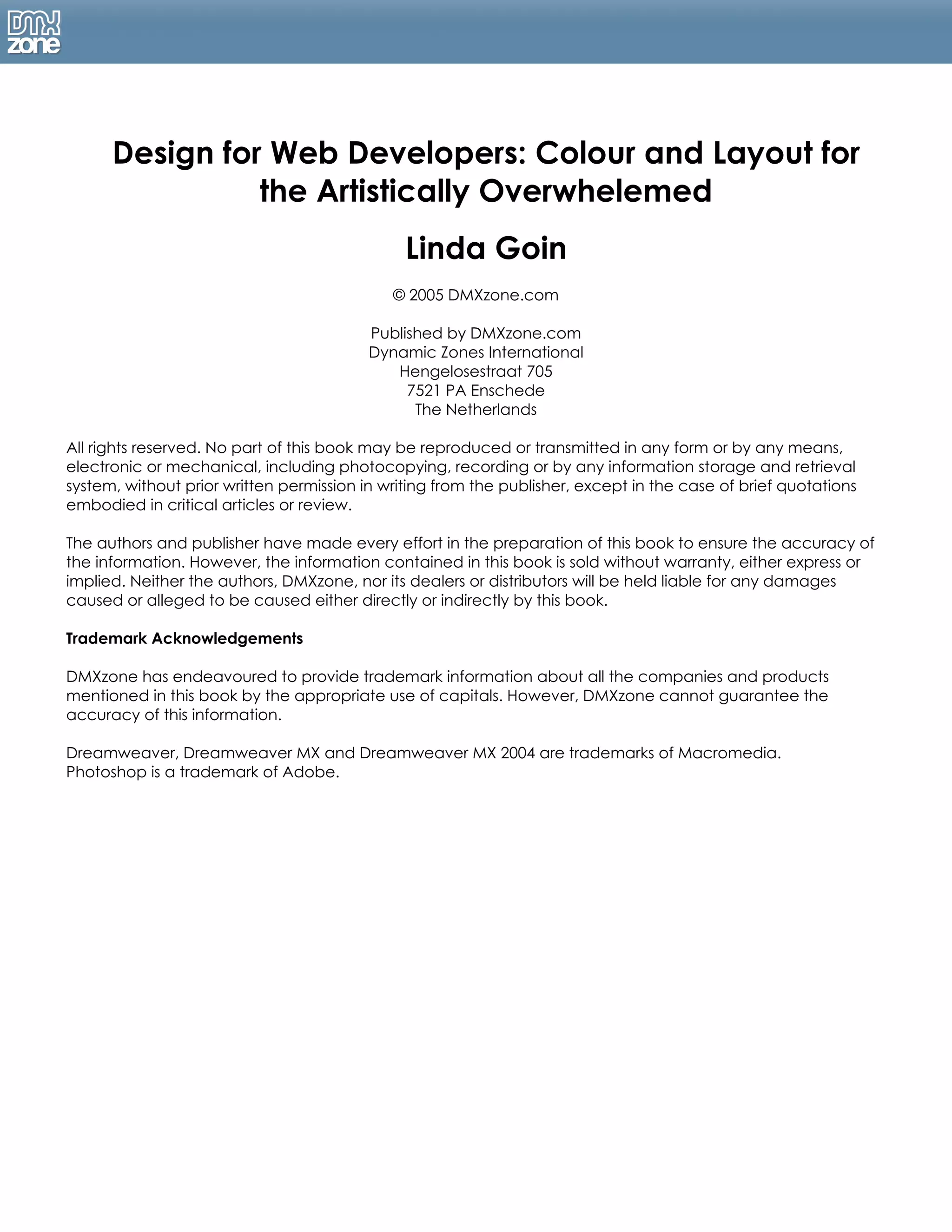 DMX zone

Design for Web Developers: Colour and Layout for the Artistically Overwhelemed

Linda Goin

© 2005 DMXzone.com

Published by DMXzone.com
Dynamic Zones International
Hengelosestraat 705
7521 PA Enschede
The Netherlands

All rights reserved. No part of this book may be reproduced or transmitted in any form or by any means, electronic or mechanical, including photocopying, recording or by any information storage and retrieval system, without prior written permission in writing from the publisher, except in the case of brief quotations embodied in critical articles or review.

The authors and publisher have made every effort in the preparation of this book to ensure the accuracy of the information. However, the information contained in this book is sold without warranty, either express or implied. Neither the authors, DMXzone, nor its dealers or distributors will be held liable for any damages caused or alleged to be caused either directly or indirectly by this book.

Trademark Acknowledgements

DMXzone has endeavoured to provide trademark information about all the companies and products mentioned in this book by the appropriate use of capitals. However, DMXzone cannot guarantee the accuracy of this information.

Dreamweaver, Dreamweaver MX and Dreamweaver MX 2004 are trademarks of Macromedia.
Photoshop is a trademark of Adobe.